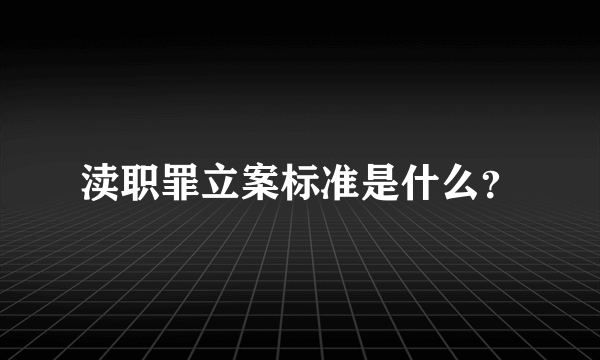 渎职罪立案标准是什么？